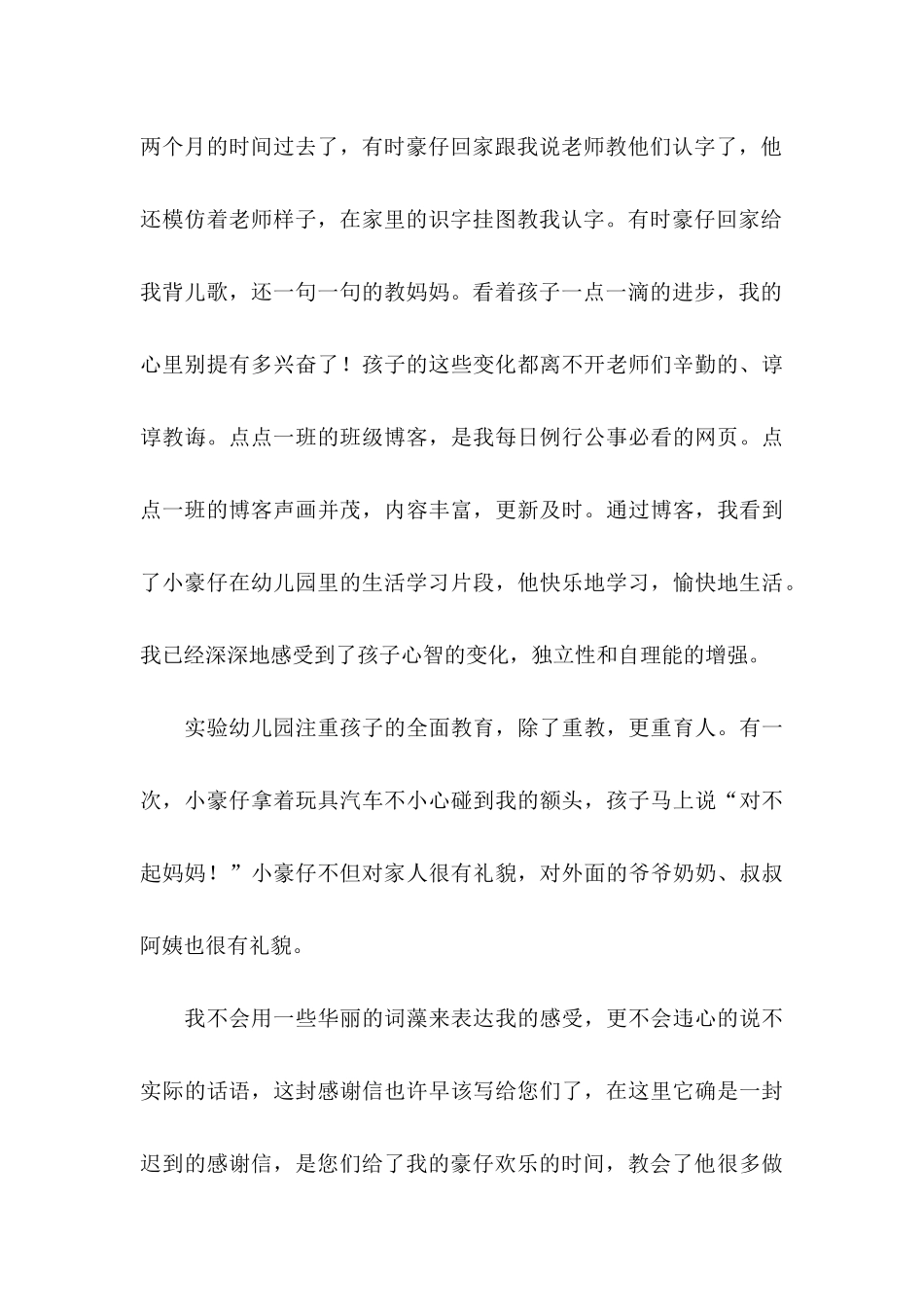 两个月的时间过去了，有时豪仔回家跟我说老师教他们认字了，他还模仿着老师样子，在家里的识字挂图教我认字。有时豪仔回家给我背儿歌，还一句一句的教妈妈。看着孩子一点一滴的进步，我的心里别提有多兴奋了！孩子的这些变化都离不开老师们辛勤的、谆谆教诲。点点一班的班级博客，是我每日例行公事必看的网页。点点一班的博客声画并茂，内容丰富，更新及时。通过博客，我看到了小豪仔在幼儿园里的生活学习片段，他快乐地学习，愉快地生活。我已经深深地感受到了孩子心智的变化，独立性和自理能的增强。

实验幼儿园注重孩子的全面教育，除了重教，更重育人。有一次，小豪仔拿着玩具汽车不小心碰到我的额头，孩子马上说“对不起妈妈！”小豪仔不但对家人很有礼貌，对外面的爷爷奶奶、叔叔阿姨也很有礼貌。

我不会用一些华丽的词藻来表达我的感受，更不会违心的说不实际的话语，这封感谢信也许早该写给您们了，在这里它确是一封迟到的感谢信，是您们给了我的豪仔欢乐的时间，教会了他很多做